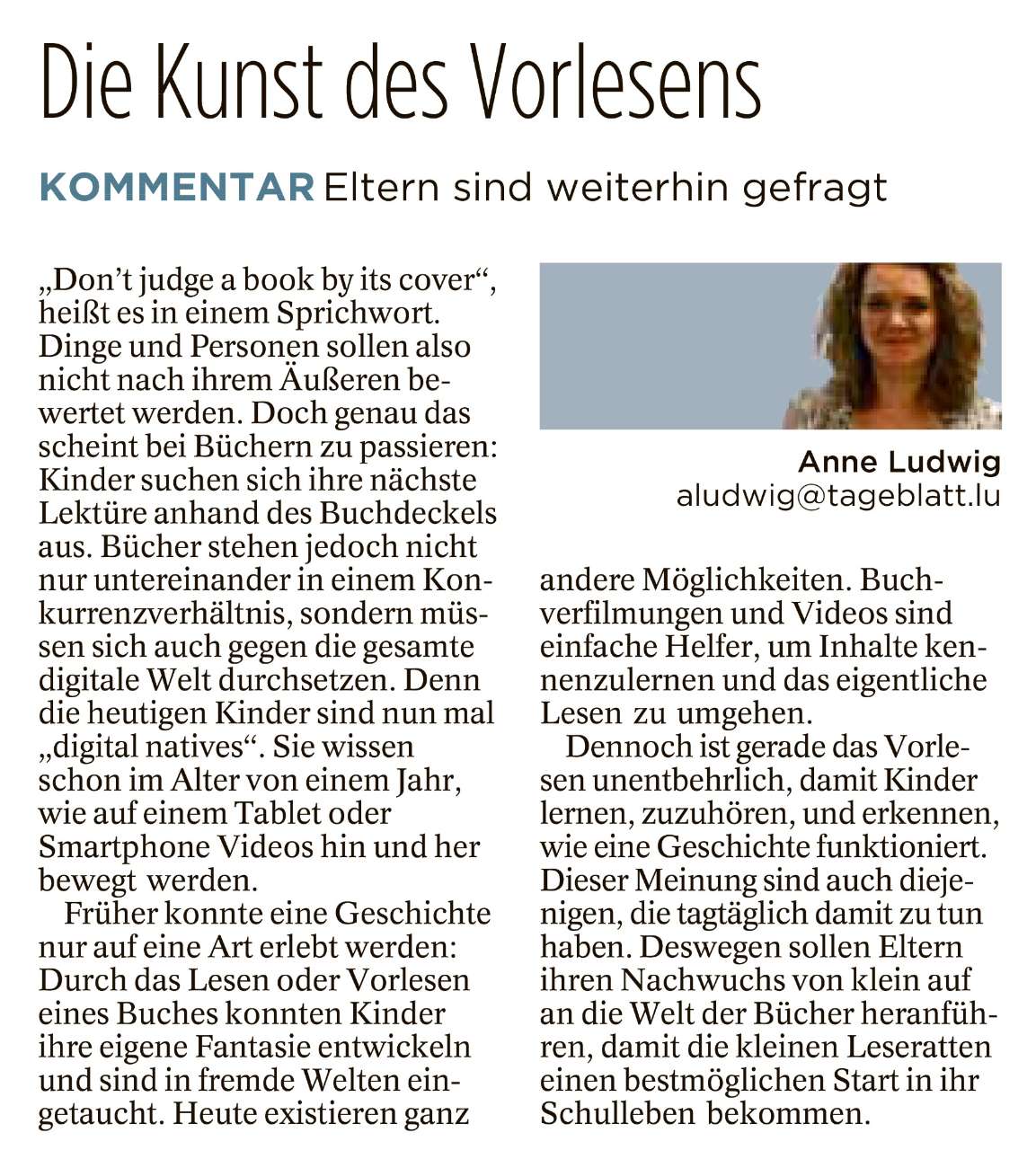 Die Kunst des Vorlesens

KOMMENTAR Eltern sind weiterhin gefragt

„Don't judge a book by its cover", heißt es in einem Sprichwort. Dinge und Personen sollen also nicht nach ihrem Äußeren bewertet werden. Doch genau das scheint bei Büchern zu passieren: Kinder suchen sich ihre nächste Lektüre anhand des Buchdeckels aus. Bücher stehen jedoch nicht nur untereinander in einem Konkurrenzverhältnis, sondern müssen sich auch gegen die gesamte digitale Welt durchsetzen. Denn die heutigen Kinder sind nun mal „digital natives". Sie wissen schon im Alter von einem Jahr, wie auf einem Tablet oder Smartphone Videos hin und her bewegt werden.

Früher konnte eine Geschichte nur auf eine Art erlebt werden: Durch das Lesen oder Vorlesen eines Buches konnten Kinder ihre eigene Fantasie entwickeln und sind in fremde Welten eingetaucht. Heute existieren ganz

Anne Ludwig
aludwig@tageblatt.lu

andere Möglichkeiten. Buchverfilmungen und Videos sind einfache Helfer, um Inhalte kennenzulernen und das eigentliche Lesen zu umgehen.

Dennoch ist gerade das Vorlesen unentbehrlich, damit Kinder lernen, zuzuhören, und erkennen, wie eine Geschichte funktioniert. Dieser Meinung sind auch diejenigen, die tagtäglich damit zu tun haben. Deswegen sollen Eltern ihren Nachwuchs von klein auf an die Welt der Bücher heranführen, damit die kleinen Leseratten einen bestmöglichen Start in ihr Schulleben bekommen.